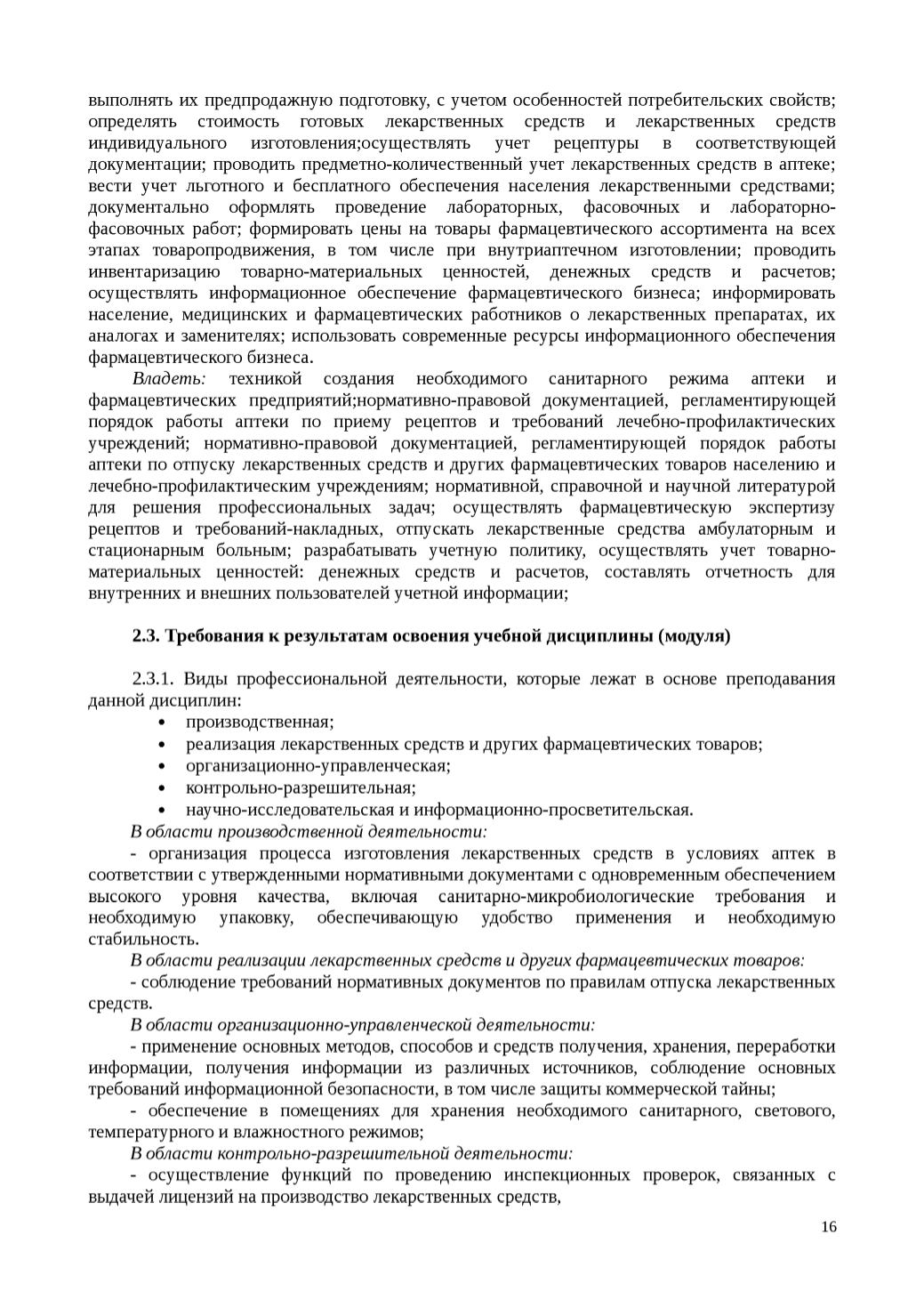 выполнять их предпродажную подготовку, с учетом особенностей потребительских свойств; определять стоимость готовых лекарственных средств и лекарственных средств индивидуального изготовления;осуществлять учет рецептуры в соответствующей документации; проводить предметно-количественный учет лекарственных средств в аптеке; вести учет льготного и бесплатного обеспечения населения лекарственными средствами; документально оформлять проведение лабораторных, фасовочных и лабораторно-фасовочных работ; формировать цены на товары фармацевтического ассортимента на всех этапах товаропродвижения, в том числе при внутриаптечном изготовлении; проводить инвентаризацию товарно-материальных ценностей, денежных средств и расчетов; осуществлять информационное обеспечение фармацевтического бизнеса; информировать население, медицинских и фармацевтических работников о лекарственных препаратах, их аналогах и заменителях; использовать современные ресурсы информационного обеспечения фармацевтического бизнеса.

Владеть: техникой создания необходимого санитарного режима аптеки и фармацевтических предприятий;нормативно-правовой документацией, регламентирующей порядок работы аптеки по приему рецептов и требований лечебно-профилактических учреждений; нормативно-правовой документацией, регламентирующей порядок работы аптеки по отпуску лекарственных средств и других фармацевтических товаров населению и лечебно-профилактическим учреждениям; нормативной, справочной и научной литературой для решения профессиональных задач; осуществлять фармацевтическую экспертизу рецептов и требований-накладных, отпускать лекарственные средства амбулаторным и стационарным больным; разрабатывать учетную политику, осуществлять учет товарно-материальных ценностей: денежных средств и расчетов, составлять отчетность для внутренних и внешних пользователей учетной информации;

2.3. Требования к результатам освоения учебной дисциплины (модуля)

2.3.1. Виды профессиональной деятельности, которые лежат в основе преподавания данной дисциплин:
• производственная;
• реализация лекарственных средств и других фармацевтических товаров;
• организационно-управленческая;
• контрольно-разрешительная;
• научно-исследовательская и информационно-просветительская.

В области производственной деятельности:
- организация процесса изготовления лекарственных средств в условиях аптек в соответствии с утвержденными нормативными документами с одновременным обеспечением высокого уровня качества, включая санитарно-микробиологические требования и необходимую упаковку, обеспечивающую удобство применения и необходимую стабильность.

В области реализации лекарственных средств и других фармацевтических товаров:
- соблюдение требований нормативных документов по правилам отпуска лекарственных средств.

В области организационно-управленческой деятельности:
- применение основных методов, способов и средств получения, хранения, переработки информации, получения информации из различных источников, соблюдение основных требований информационной безопасности, в том числе защиты коммерческой тайны;
- обеспечение в помещениях для хранения необходимого санитарного, светового, температурного и влажностного режимов;

В области контрольно-разрешительной деятельности:
- осуществление функций по проведению инспекционных проверок, связанных с выдачей лицензий на производство лекарственных средств,

16